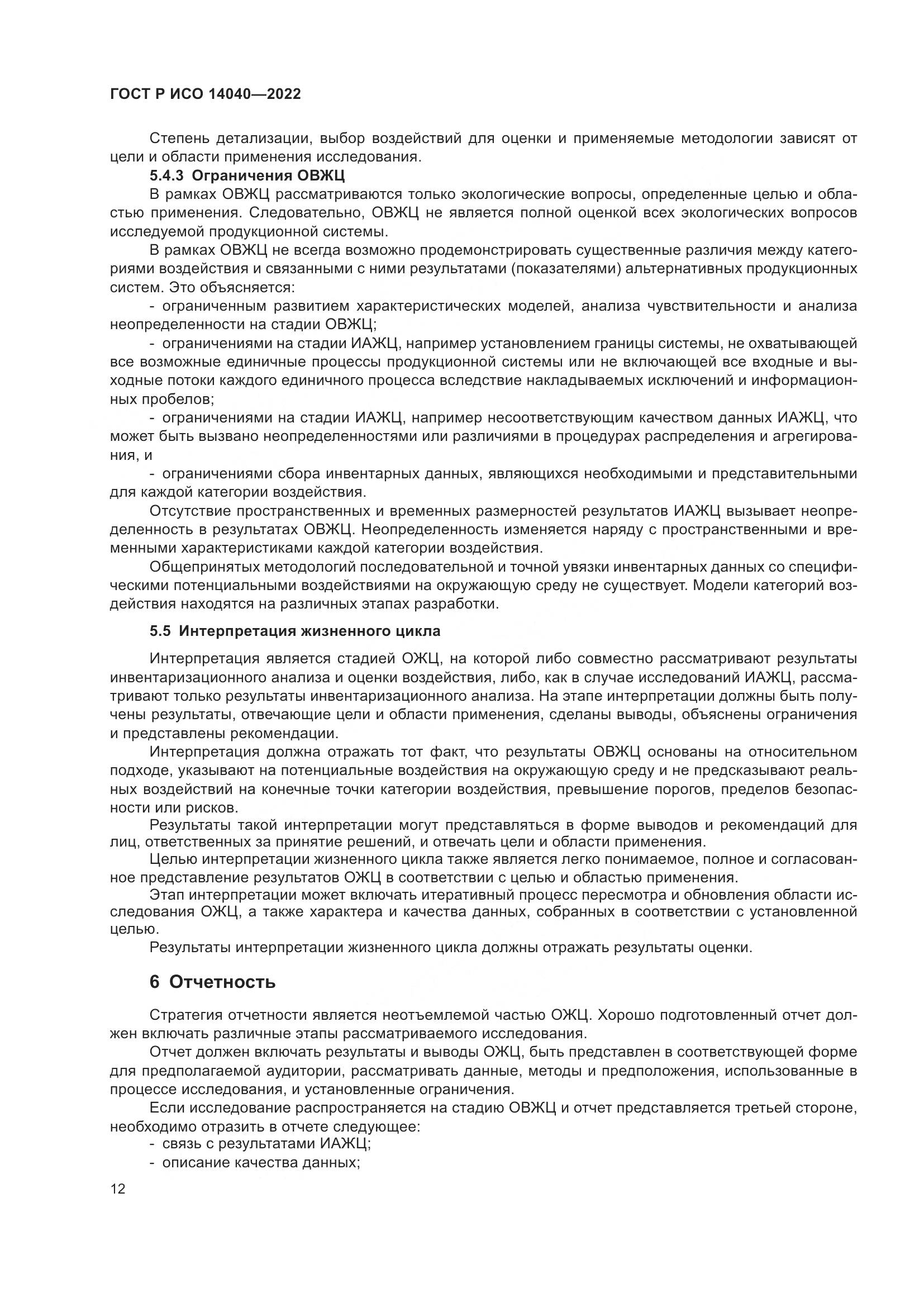 ГОСТ Р ИСО 14040—2022

Степень детализации, выбор воздействий для оценки и применяемые методологии зависят от цели и области применения исследования.

5.4.3 Ограничения ОВЖЦ

В рамках ОВЖЦ рассматриваются только экологические вопросы, определенные целью и областью применения. Следовательно, ОВЖЦ не является полной оценкой всех экологических вопросов исследуемой продукционной системы.

В рамках ОВЖЦ не всегда возможно продемонстрировать существенные различия между категориями воздействия и связанными с ними результатами (показателями) альтернативных продукционных систем. Это объясняется:

- ограниченным развитием характеристических моделей, анализа чувствительности и анализа неопределенности на стадии ОВЖЦ;

- ограничениями на стадии ИАЖЦ, например установлением границы системы, не охватывающей все возможные единичные процессы продукционной системы или не включающей все входные и выходные потоки каждого единичного процесса вследствие накладываемых исключений и информационных пробелов;

- ограничениями на стадии ИАЖЦ, например несоответствующим качеством данных ИАЖЦ, что может быть вызвано неопределенностями или различиями в процедурах распределения и агрегирования, и

- ограничениями сбора инвентарных данных, являющихся необходимыми и представительными для каждой категории воздействия.

Отсутствие пространственных и временных размерностей результатов ИАЖЦ вызывает неопределенность в результатах ОВЖЦ. Неопределенность изменяется наряду с пространственными и временными характеристиками каждой категории воздействия.

Общепринятых методологий последовательной и точной увязки инвентарных данных со специфическими потенциальными воздействиями на окружающую среду не существует. Модели категорий воздействия находятся на различных этапах разработки.

5.5 Интерпретация жизненного цикла

Интерпретация является стадией ОЖЦ, на которой либо совместно рассматривают результаты инвентаризационного анализа и оценки воздействия, либо, как в случае исследований ИАЖЦ, рассматривают только результаты инвентаризационного анализа. На этапе интерпретации должны быть получены результаты, отвечающие цели и области применения, сделаны выводы, объяснены ограничения и представлены рекомендации.

Интерпретация должна отражать тот факт, что результаты ОВЖЦ основаны на относительном подходе, указывают на потенциальные воздействия на окружающую среду и не предсказывают реальных воздействий на конечные точки категории воздействия, превышение порогов, пределов безопасности или рисков.

Результаты такой интерпретации могут представляться в форме выводов и рекомендаций для лиц, ответственных за принятие решений, и отвечать цели и области применения.

Целью интерпретации жизненного цикла также является легко понимаемое, полное и согласованное представление результатов ОЖЦ в соответствии с целью и областью применения.

Этап интерпретации может включать итеративный процесс пересмотра и обновления области исследования ОЖЦ, а также характера и качества данных, собранных в соответствии с установленной целью.

Результаты интерпретации жизненного цикла должны отражать результаты оценки.

6 Отчетность

Стратегия отчетности является неотъемлемой частью ОЖЦ. Хорошо подготовленный отчет должен включать различные этапы рассматриваемого исследования.

Отчет должен включать результаты и выводы ОЖЦ, быть представлен в соответствующей форме для предполагаемой аудитории, рассматривать данные, методы и предположения, использованные в процессе исследования, и установленные ограничения.

Если исследование распространяется на стадию ОВЖЦ и отчет представляется третьей стороне, необходимо отразить в отчете следующее:

- связь с результатами ИАЖЦ;

- описание качества данных;

12